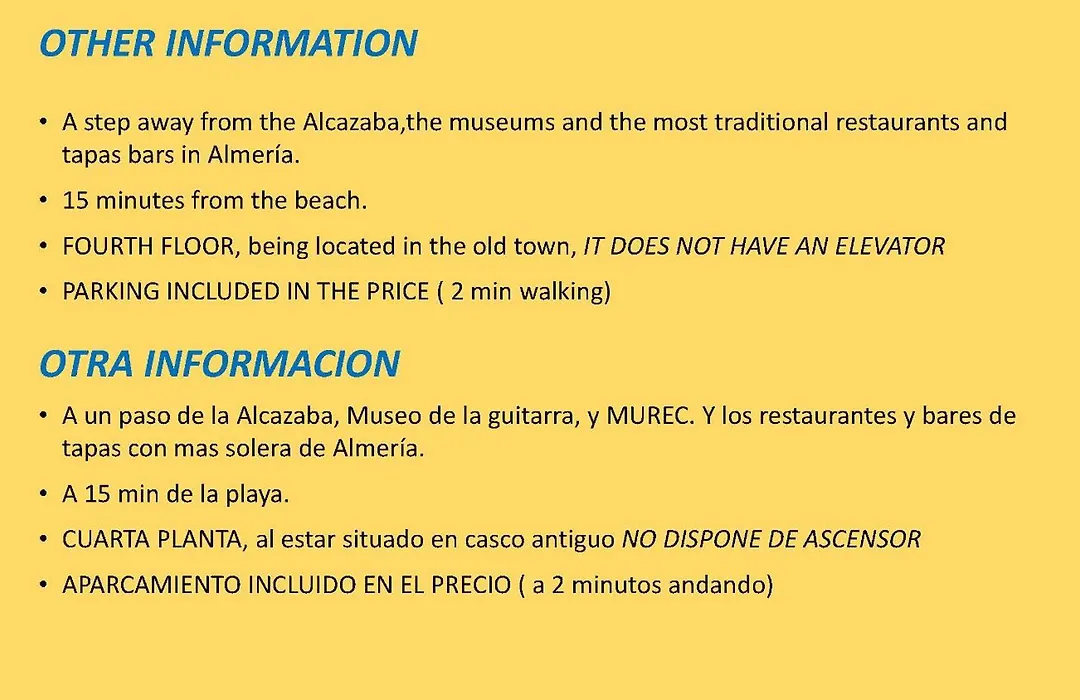 OTHER INFORMATION

• A step away from the Alcazaba,the museums and the most traditional restaurants and tapas bars in Almería.

• 15 minutes from the beach.

• FOURTH FLOOR, being located in the old town, IT DOES NOT HAVE AN ELEVATOR

• PARKING INCLUDED IN THE PRICE ( 2 min walking)

OTRA INFORMACION

• A un paso de la Alcazaba, Museo de la guitarra, y MUREC. Y los restaurantes y bares de tapas con mas solera de Almería.

• A 15 min de la playa.

• CUARTA PLANTA, al estar situado en casco antiguo NO DISPONE DE ASCENSOR

• APARCAMIENTO INCLUIDO EN EL PRECIO ( a 2 minutos andando)